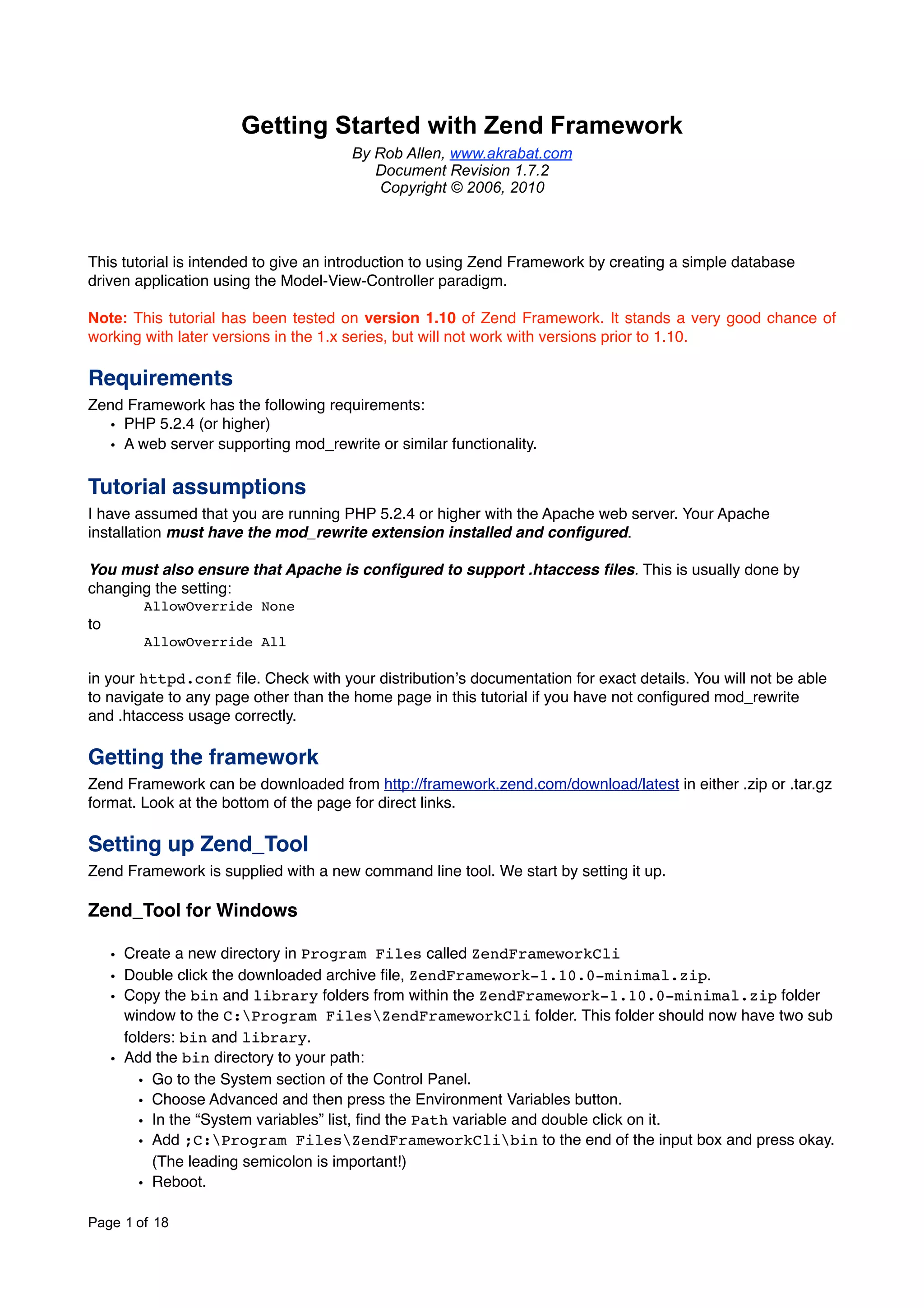 Getting Started with Zend Framework

By Rob Allen, www.akrabat.com
Document Revision 1.7.2
Copyright © 2006, 2010

This tutorial is intended to give an introduction to using Zend Framework by creating a simple database driven application using the Model-View-Controller paradigm.

Note: This tutorial has been tested on version 1.10 of Zend Framework. It stands a very good chance of working with later versions in the 1.x series, but will not work with versions prior to 1.10.

Requirements

Zend Framework has the following requirements:
• PHP 5.2.4 (or higher)
• A web server supporting mod_rewrite or similar functionality.

Tutorial assumptions

I have assumed that you are running PHP 5.2.4 or higher with the Apache web server. Your Apache installation must have the mod_rewrite extension installed and configured.

You must also ensure that Apache is configured to support .htaccess files. This is usually done by changing the setting:
AllowOverride None
to
AllowOverride All

in your httpd.conf file. Check with your distribution's documentation for exact details. You will not be able to navigate to any page other than the home page in this tutorial if you have not configured mod_rewrite and .htaccess usage correctly.

Getting the framework

Zend Framework can be downloaded from http://framework.zend.com/download/latest in either .zip or .tar.gz format. Look at the bottom of the page for direct links.

Setting up Zend_Tool

Zend Framework is supplied with a new command line tool. We start by setting it up.

Zend_Tool for Windows

• Create a new directory in Program Files called ZendFrameworkCli
• Double click the downloaded archive file, ZendFramework-1.10.0-minimal.zip.
• Copy the bin and library folders from within the ZendFramework-1.10.0-minimal.zip folder window to the C:\Program Files\ZendFrameworkCli folder. This folder should now have two sub folders: bin and library.
• Add the bin directory to your path:
  • Go to the System section of the Control Panel.
  • Choose Advanced and then press the Environment Variables button.
  • In the "System variables" list, find the Path variable and double click on it.
  • Add ;C:\Program Files\ZendFrameworkCli\bin to the end of the input box and press okay. (The leading semicolon is important!)
  • Reboot.

Page 1 of 18